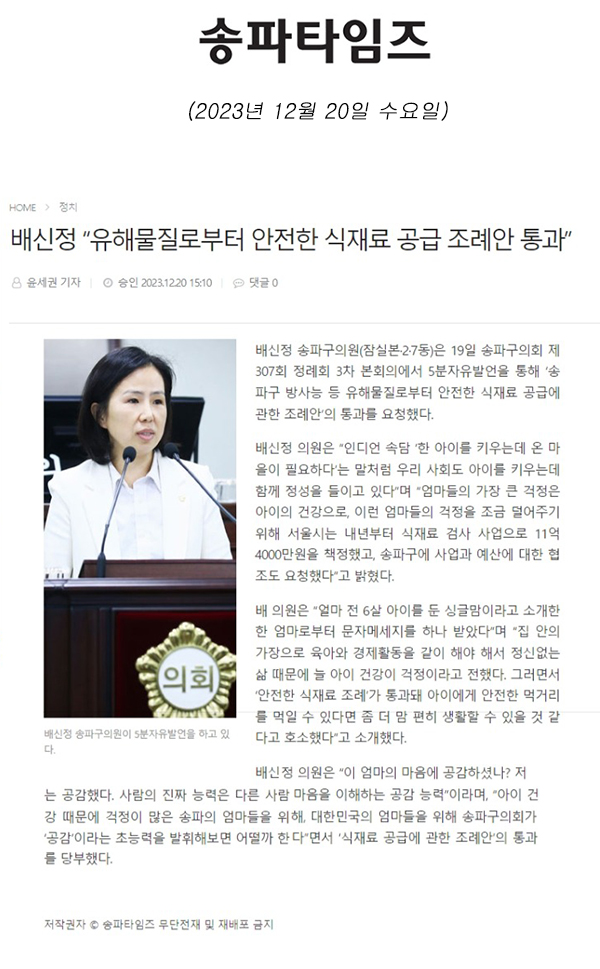 송파타임즈

(2023년 12월 20일 수요일)

HOME > 정치

배신정 "유해물질로부터 안전한 식재료 공급 조례안 통과"

윤세권 기자 | 승인 2023.12.20 15:10 | 댓글 0

의회

배신정 송파구의원이 5분자유발언을 하고 있다.

배신정 송파구의원(잠실본·2·7동)은 19일 송파구의회 제307회 정례회 3차 본회의에서 5분자유발언을 통해 '송파구 방사능 등 유해물질로부터 안전한 식재료 공급에 관한 조례안'의 통과를 요청했다.

배신정 의원은 "인디언 속담 '한 아이를 키우는데 온 마을이 필요하다'는 말처럼 우리 사회도 아이를 키우는데 함께 정성을 들이고 있다"며 "엄마들의 가장 큰 걱정은 아이의 건강으로, 이런 엄마들의 걱정을 조금 덜어주기 위해 서울시는 내년부터 식재료 검사 사업으로 11억 4000만원을 책정했고, 송파구에 사업과 예산에 대한 협조도 요청했다"고 밝혔다.

배 의원은 "얼마 전 6살 아이를 둔 싱글맘이라고 소개한 한 엄마로부터 문자메세지를 하나 받았다"며 "집 안의 가장으로 육아와 경제활동을 같이 해야 해서 정신없는 삶 때문에 늘 아이 건강이 걱정이라고 전했다. 그러면서 '안전한 식재료 조례'가 통과돼 아이에게 안전한 먹거리를 먹일 수 있다면 좀 더 맘 편히 생활할 수 있을 것 같다고 호소했다"고 소개했다.

배신정 의원은 "이 엄마의 마음에 공감하셨나? 저는 공감했다. 사람의 진짜 능력은 다른 사람 마음을 이해하는 공감 능력"이라며, "아이 건강 때문에 걱정이 많은 송파의 엄마들을 위해, 대한민국의 엄마들을 위해 송파구의회가 '공감'이라는 초능력을 발휘해보면 어떨까 한다"면서 '식재료 공급에 관한 조례안'의 통과를 당부했다.

저작권자 © 송파타임즈 무단전재 및 재배포 금지